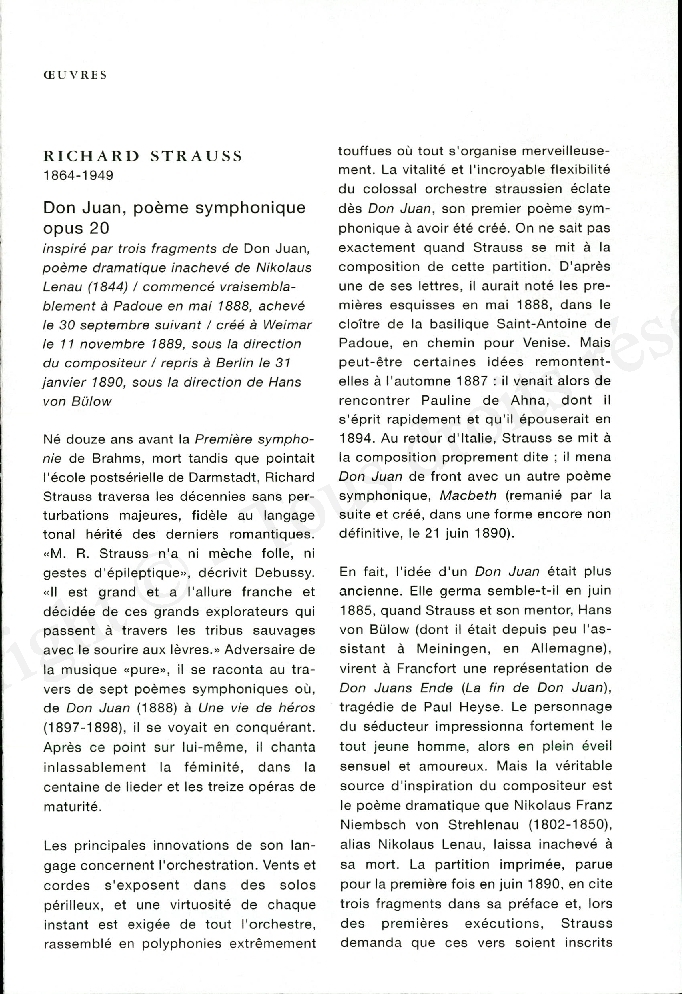 ŒUVRES

RICHARD STRAUSS
1864-1949

Don Juan, poème symphonique opus 20
inspiré par trois fragments de Don Juan, poème dramatique inachevé de Nikolaus Lenau (1844) / commencé vraisemblablement à Padoue en mai 1888, achevé le 30 septembre suivant / créé à Weimar le 11 novembre 1889, sous la direction du compositeur / repris à Berlin le 31 janvier 1890, sous la direction de Hans von Bülow

Né douze ans avant la Première symphonie de Brahms, mort tandis que pointait l'école postsérielle de Darmstadt, Richard Strauss traversa les décennies sans perturbations majeures, fidèle au langage tonal hérité des derniers romantiques. «M. R. Strauss n'a ni mèche folle, ni gestes d'épileptique», décrivit Debussy. «Il est grand et a l'allure franche et décidée de ces grands explorateurs qui passent à travers les tribus sauvages avec le sourire aux lèvres.» Adversaire de la musique «pure», il se raconta au travers de sept poèmes symphoniques où, de Don Juan (1888) à Une vie de héros (1897-1898), il se voyait en conquérant. Après ce point sur lui-même, il chanta inlassablement la féminité, dans la centaine de lieder et les treize opéras de maturité.

Les principales innovations de son langage concernent l'orchestration. Vents et cordes s'exposent dans des solos périlleux, et une virtuosité de chaque instant est exigée de tout l'orchestre, rassemblé en polyphonies extrêmement touffues où tout s'organise merveilleusement. La vitalité et l'incroyable flexibilité du colossal orchestre straussien éclate dès Don Juan, son premier poème symphonique à avoir été créé. On ne sait pas exactement quand Strauss se mit à la composition de cette partition. D'après une de ses lettres, il aurait noté les premières esquisses en mai 1888, dans le cloître de la basilique Saint-Antoine de Padoue, en chemin pour Venise. Mais peut-être certaines idées remontent-elles à l'automne 1887 : il venait alors de rencontrer Pauline de Ahna, dont il s'éprit rapidement et qu'il épouserait en 1894. Au retour d'Italie, Strauss se mit à la composition proprement dite ; il mena Don Juan de front avec un autre poème symphonique, Macbeth (remanié par la suite et créé, dans une forme encore non définitive, le 21 juin 1890).

En fait, l'idée d'un Don Juan était plus ancienne. Elle germa semble-t-il en juin 1885, quand Strauss et son mentor, Hans von Bülow (dont il était depuis peu l'assistant à Meiningen, en Allemagne), virent à Francfort une représentation de Don Juans Ende (La fin de Don Juan), tragédie de Paul Heyse. Le personnage du séducteur impressionna fortement le tout jeune homme, alors en plein éveil sensuel et amoureux. Mais la véritable source d'inspiration du compositeur est le poème dramatique que Nikolaus Franz Niembsch von Strehlenau (1802-1850), alias Nikolaus Lenau, laissa inachevé à sa mort. La partition imprimée, parue pour la première fois en juin 1890, en cite trois fragments dans sa préface et, lors des premières exécutions, Strauss demanda que ces vers soient inscrits